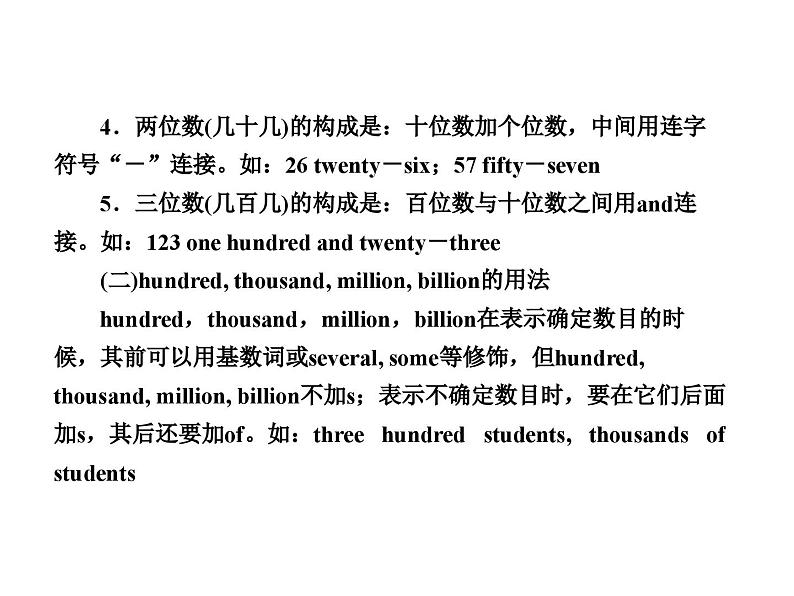 4．两位数(几十几)的构成是：十位数加个位数，中间用连字符号“－”连接。如：26 twenty－six；57 fifty－seven

5．三位数(几百几)的构成是：百位数与十位数之间用and连接。如：123 one hundred and twenty－three

(二)hundred, thousand, million, billion的用法

hundred，thousand，million，billion在表示确定数目的时候，其前可以用基数词或several, some等修饰，但hundred, thousand, million, billion不加s；表示不确定数目时，要在它们后面加s，其后还要加of。如：three hundred students, thousands of students